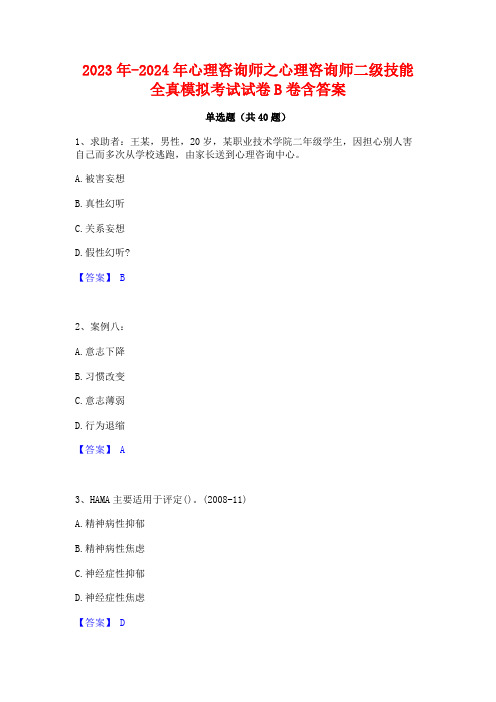 2023年-2024年心理咨询师之心理咨询师二级技能全真模拟考试试卷B卷含答案

单选题（共40题）

1、求助者：王某，男性，20岁，某职业技术学院二年级学生，因担心别人害自己而多次从学校逃跑，由家长送到心理咨询中心。

A.被害妄想

B.真性幻听

C.关系妄想

D.假性幻听?

【答案】 B

2、案例八：

A.意志下降

B.习惯改变

C.意志薄弱

D.行为退缩

【答案】 A

3、HAMA主要适用于评定()。(2008-11)

A.精神病性抑郁

B.精神病性焦虑

C.神经症性抑郁

D.神经症性焦虑

【答案】 D